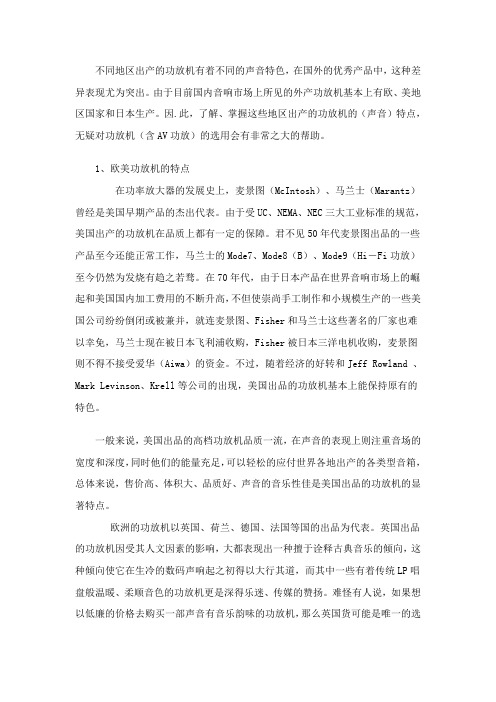 不同地区出产的功放机有着不同的声音特色，在国外的优秀产品中，这种差异表现尤为突出。由于目前国内音响市场上所见的外产功放机基本上有欧、美地区国家和日本生产。因.此，了解、掌握这些地区出产的功放机的（声音）特点，无疑对功放机（含AV功放）的选用会有非常之大的帮助。

1、欧美功放机的特点

在功率放大器的发展史上，麦景图（McIntosh）、马兰士（Marantz）曾经是美国早期产品的杰出代表。由于受UC、NEMA、NEC三大工业标准的规范，美国出产的功放机在品质上都有一定的保障。君不见50年代麦景图出品的一些产品至今还能正常工作，马兰士的Mode7、Mode8（B）、Mode9（Hi－Fi功放）至今仍然为发烧有趋之若骛。在70年代，由于日本产品在世界音响市场上的崛起和美国国内加工费用的不断升高，不但使崇尚手工制作和小规模生产的一些美国公司纷纷倒闭或被兼并，就连麦景图、Fisher和马兰士这些著名的厂家也难以幸免，马兰士现在被日本飞利浦收购，Fisher被日本三洋电机收购，麦景图则不得不接受爱华（Aiwa）的资金。不过，随着经济的好转和Jeff Rowland 、Mark Levinson、Krell等公司的出现，美国出品的功放机基本上能保持原有的特色。

一般来说，美国出品的高档功放机品质一流，在声音的表现上则注重音场的宽度和深度，同时他们的能量充足，可以轻松的应付世界各地出产的各类型音箱，总体来说，售价高、体积大、品质好、声音的音乐性佳是美国出品的功放机的显著特点。

欧洲的功放机以英国、荷兰、德国、法国等国的出品为代表。英国出品的功放机因受其人文因素的影响，大都表现出一种擅于诠释古典音乐的倾向，这种倾向使它在生冷的数码声响起之初得以大行其道，而其中一些有着传统LP唱盘般温暖、柔顺音色的功放机更是深得乐迷、传媒的赞扬。难怪有人说，如果想以低廉的价格去购买一部声音有音乐韵味的功放机，那么英国货可能是唯一的选